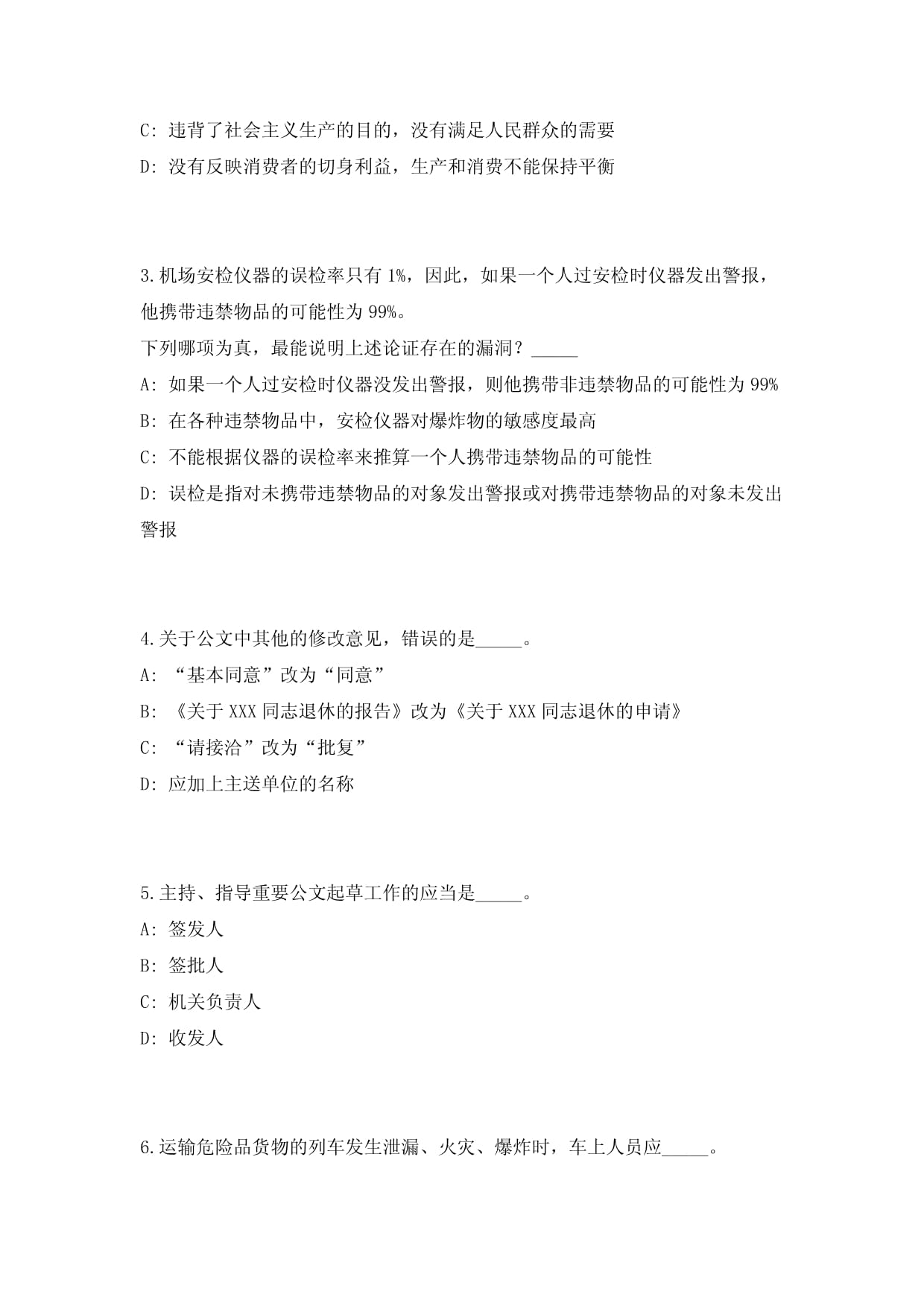 C: 违背了社会主义生产的目的，没有满足人民群众的需要

D: 没有反映消费者的切身利益，生产和消费不能保持平衡

3.机场安检仪器的误检率只有 1%，因此，如果一个人过安检时仪器发出警报，他携带违禁物品的可能性为 99%。

下列哪项为真，最能说明上述论证存在的漏洞？_____

A: 如果一个人过安检时仪器没发出警报，则他携带非违禁物品的可能性为 99%

B: 在各种违禁物品中，安检仪器对爆炸物的敏感度最高

C: 不能根据仪器的误检率来推算一个人携带违禁物品的可能性

D: 误检是指对未携带违禁物品的对象发出警报或对携带违禁物品的对象未发出警报

4.关于公文中其他的修改意见，错误的是_____。

A: “基本同意”改为“同意”

B: 《关于 XXX 同志退休的报告》改为《关于 XXX 同志退休的申请》

C: “请接洽”改为“批复”

D: 应加上主送单位的名称

5.主持、指导重要公文起草工作的应当是_____。

A: 签发人

B: 签批人

C: 机关负责人

D: 收发人

6.运输危险品货物的列车发生泄漏、火灾、爆炸时，车上人员应_____。